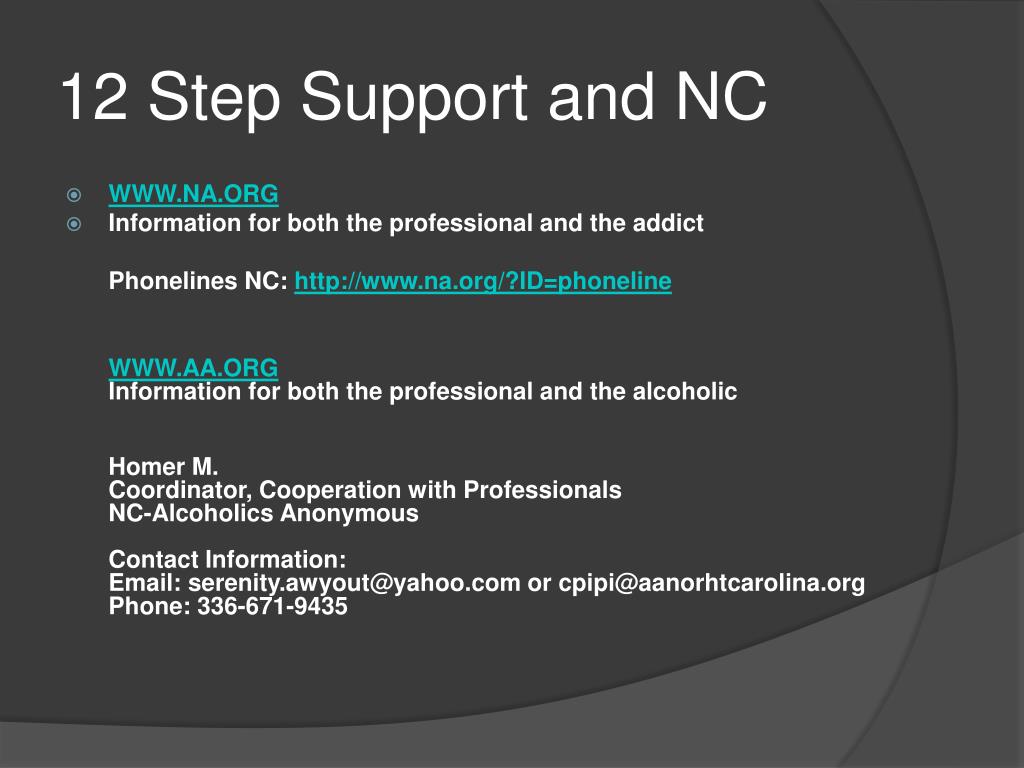 12 Step Support and NC

WWW.NA.ORG

Information for both the professional and the addict

Phonelines NC: http://www.na.org/?ID=phoneline

WWW.AA.ORG
Information for both the professional and the alcoholic

Homer M.
Coordinator, Cooperation with Professionals
NC-Alcoholics Anonymous

Contact Information:
Email: serenity.awyout@yahoo.com or cpipi@aanorhtcarolina.org
Phone: 336-671-9435